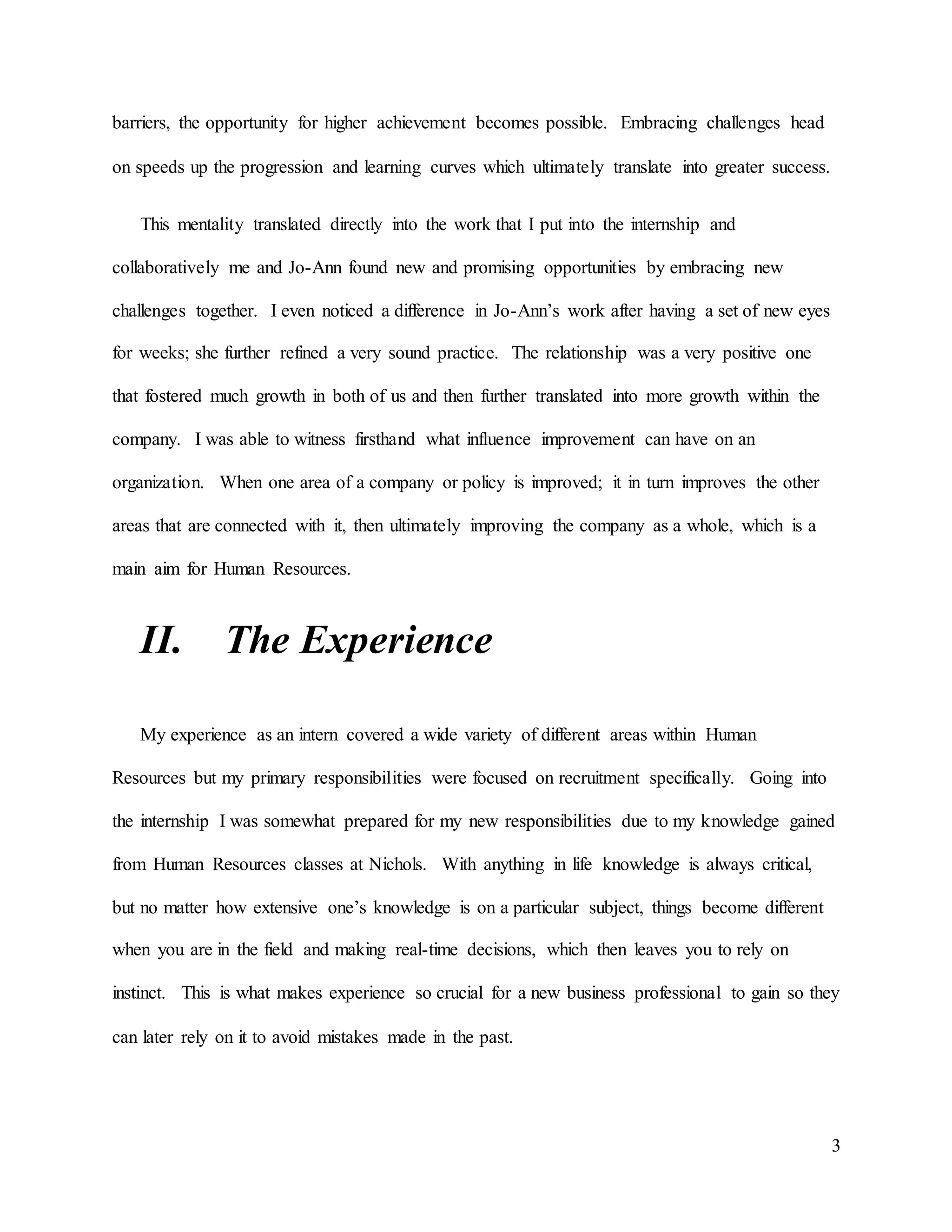 barriers, the opportunity for higher achievement becomes possible. Embracing challenges head on speeds up the progression and learning curves which ultimately translate into greater success.

This mentality translated directly into the work that I put into the internship and collaboratively me and Jo-Ann found new and promising opportunities by embracing new challenges together. I even noticed a difference in Jo-Ann's work after having a set of new eyes for weeks; she further refined a very sound practice. The relationship was a very positive one that fostered much growth in both of us and then further translated into more growth within the company. I was able to witness firsthand what influence improvement can have on an organization. When one area of a company or policy is improved; it in turn improves the other areas that are connected with it, then ultimately improving the company as a whole, which is a main aim for Human Resources.

II. The Experience

My experience as an intern covered a wide variety of different areas within Human Resources but my primary responsibilities were focused on recruitment specifically. Going into the internship I was somewhat prepared for my new responsibilities due to my knowledge gained from Human Resources classes at Nichols. With anything in life knowledge is always critical, but no matter how extensive one's knowledge is on a particular subject, things become different when you are in the field and making real-time decisions, which then leaves you to rely on instinct. This is what makes experience so crucial for a new business professional to gain so they can later rely on it to avoid mistakes made in the past.

3